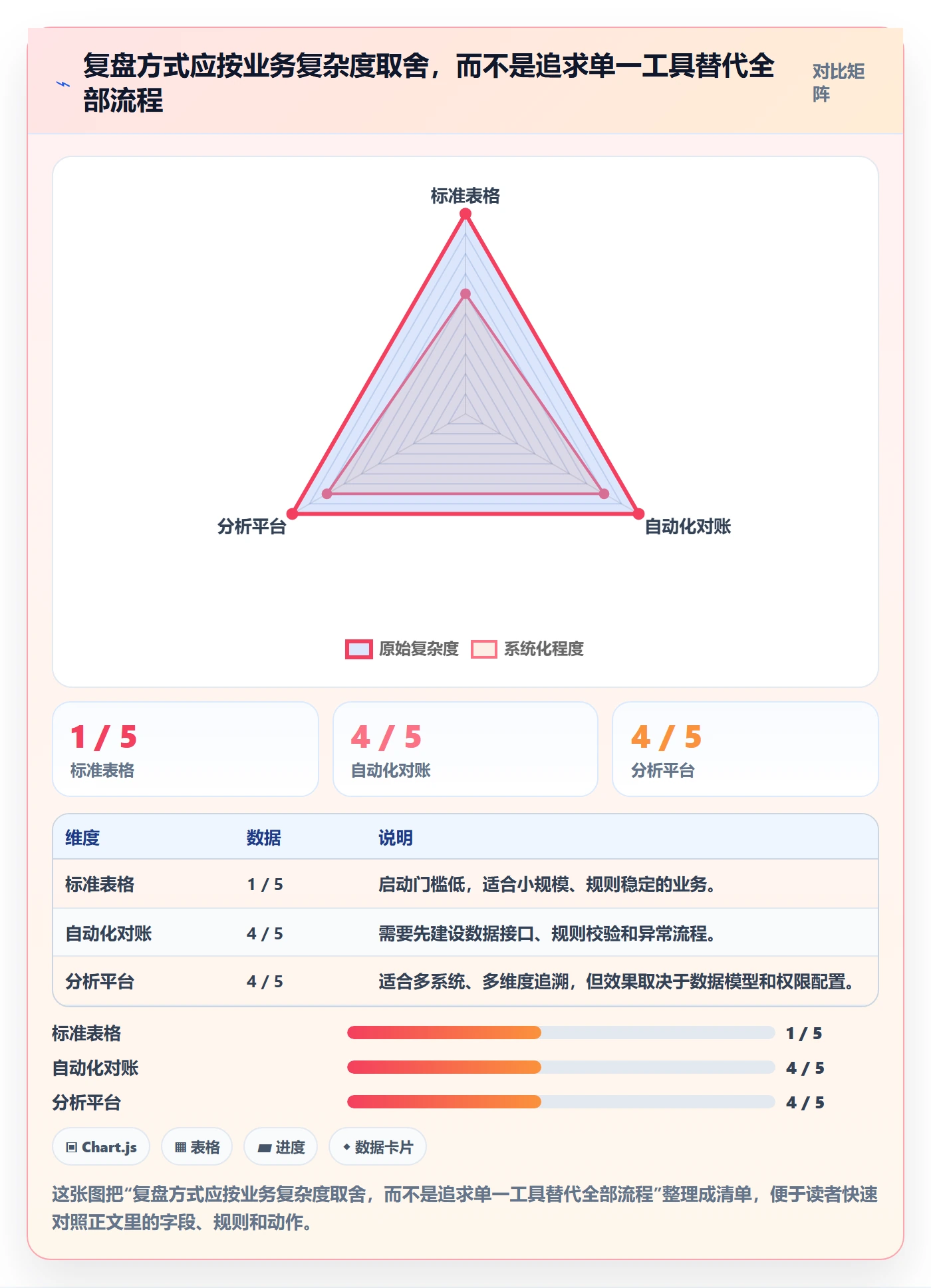 复盘方式应按业务复杂度取舍，而不是追求单一工具替代全部流程

对比矩阵

标准表格

分析平台

自动化对账

原始复杂度 系统化程度

1 / 5
标准表格

4 / 5
自动化对账

4 / 5
分析平台

| 维度 | 数据 | 说明 |
|---|---|---|
| 标准表格 | 1 / 5 | 启动门槛低，适合小规模、规则稳定的业务。 |
| 自动化对账 | 4 / 5 | 需要先建设数据接口、规则校验和异常流程。 |
| 分析平台 | 4 / 5 | 适合多系统、多维度追溯，但效果取决于数据模型和权限配置。 |

标准表格 1 / 5
自动化对账 4 / 5
分析平台 4 / 5

Chart.js 表格 进度 数据卡片

这张图把“复盘方式应按业务复杂度取舍，而不是追求单一工具替代全部流程”整理成清单，便于读者快速对照正文里的字段、规则和动作。